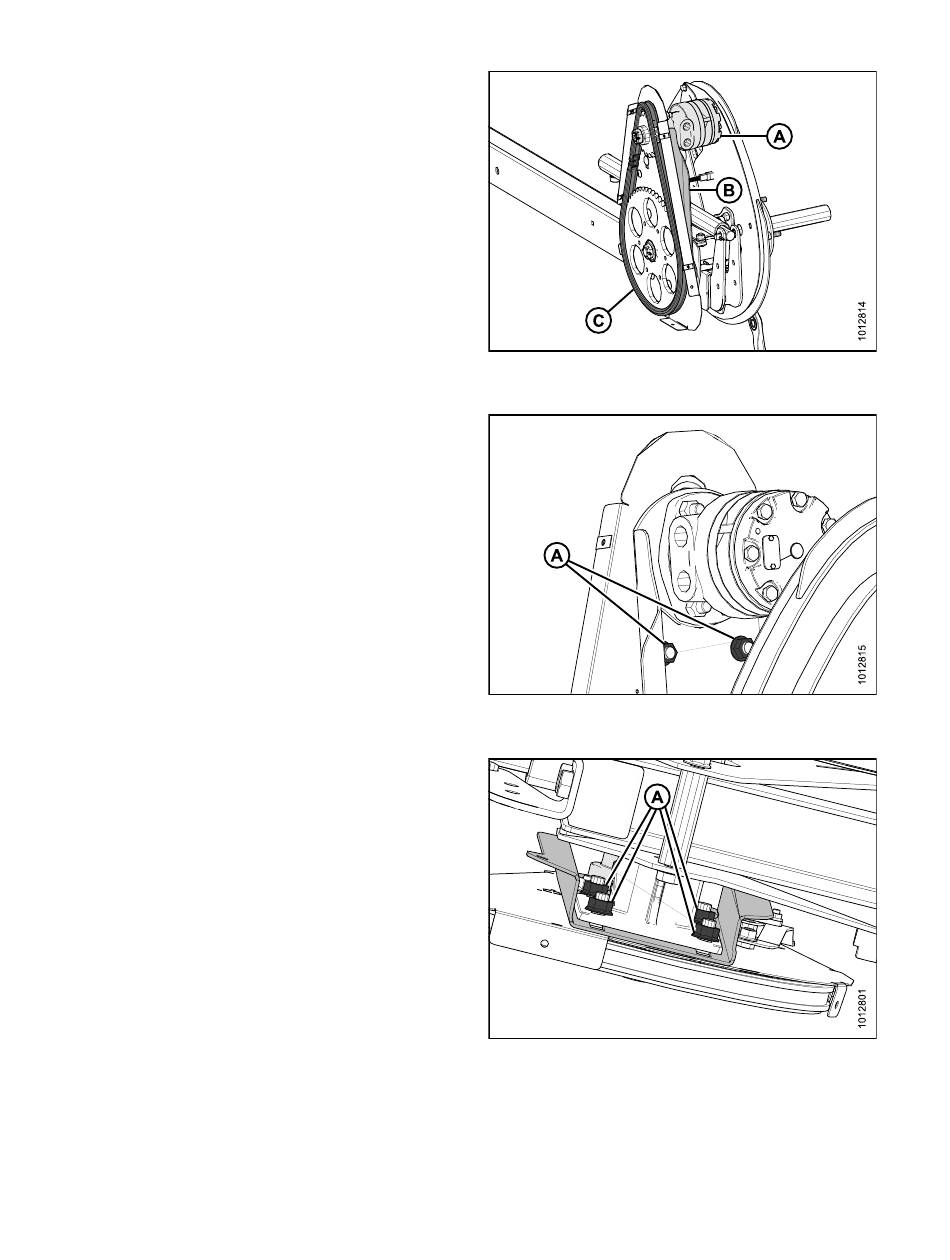 A
B
C
1012814

A
1012815

A
1012801